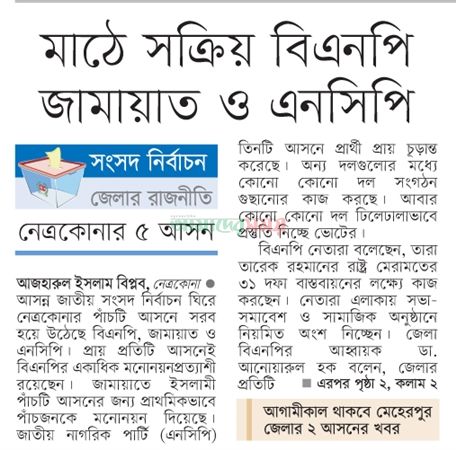 মাঠে সক্রিয় বিএনপি জামায়াত ও এনসিপি

১

সংসদ নির্বাচন

জেলার রাজনীতি

নেত্রকোনার ৫ আসন

আজহারুল ইসলাম বিপ্লব, নেত্রকোনা ● আসন্ন জাতীয় সংসদ নির্বাচন ঘিরে নেত্রকোনার পাঁচটি আসনে সরব হয়ে উঠেছে বিএনপি, জামায়াত ও এনসিপি। প্রায় প্রতিটি আসনেই বিএনপির একাধিক মনোনয়নপ্রত্যাশী রয়েছেন। জামায়াতে ইসলামী পাঁচটি আসনের জন্য প্রাথমিকভাবে পাঁচজনকে মনোনয়ন দিয়েছে। জাতীয় নাগরিক পার্টি (এনসিপি) তিনটি আসনে প্রার্থী প্রায় চূড়ান্ত করেছে। অন্য দলগুলোর মধ্যে কোনো কোনো দল সংগঠন গুছানোর কাজ করছে। আবার কোনো কোনো দল ঢিলেঢালাভাবে প্রস্তুতি নিচ্ছে ভোটের।

বিএনপি নেতারা বলেছেন, তারা তারেক রহমানের রাষ্ট্র মেরামতের ৩১ দফা বাস্তবায়নের লক্ষ্যে কাজ করছেন। নেতারা এলাকায় সভা-সমাবেশ ও সামাজিক অনুষ্ঠানে নিয়মিত অংশ নিচ্ছেন। জেলা বিএনপির আহ্বায়ক ডা. আনোয়ারুল হক বলেন, জেলার প্রতিটি ■ এরপর পৃষ্ঠা ২, কলাম ২

আগামীকাল থাকবে মেহেরপুর জেলার ২ আসনের খবর